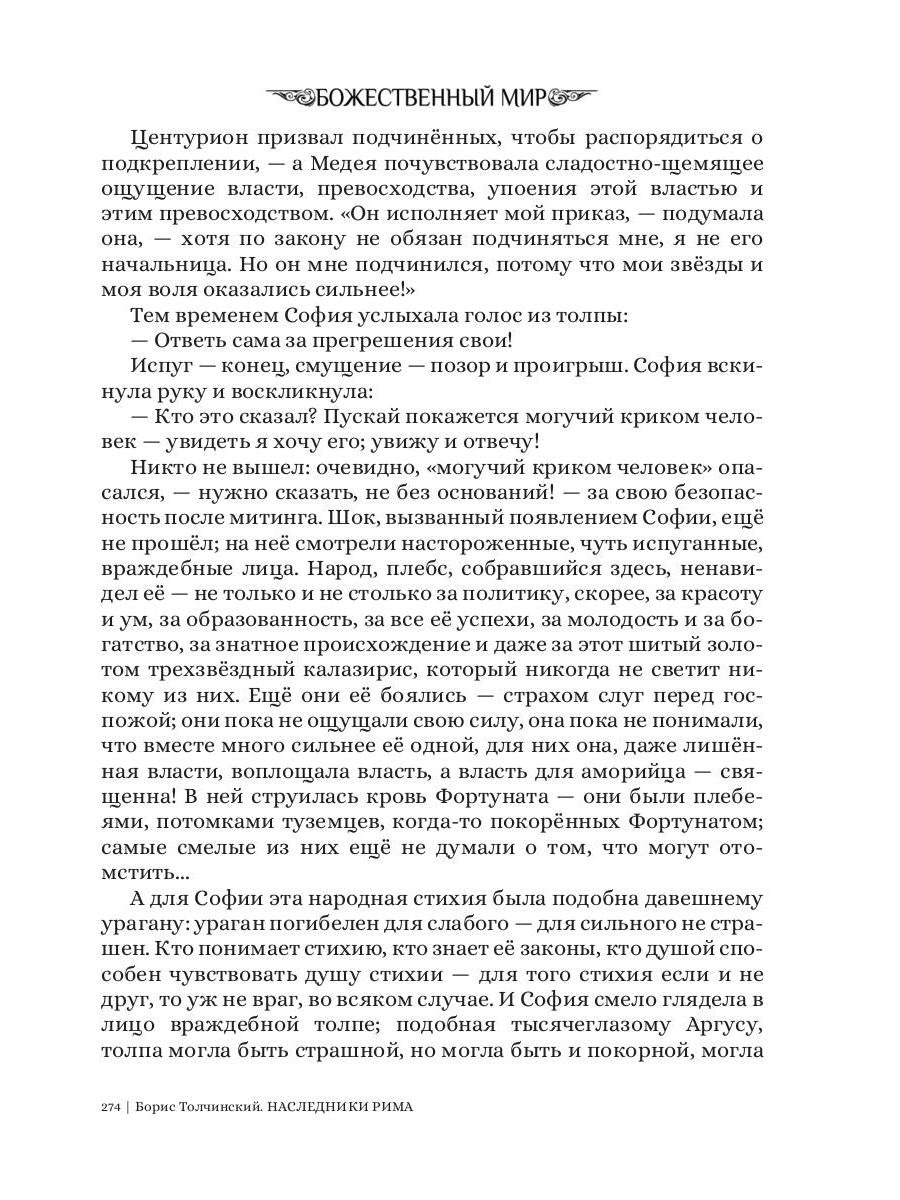 БОЖЕСТВЕННЫЙ МИР

Центурион призвал подчинённых, чтобы распорядиться о подкреплении, — а Медея почувствовала сладостно-щемящее ощущение власти, превосходства, упоения этой властью и этим превосходством. «Он исполняет мой приказ, — подумала она, — хотя по закону не обязан подчиняться мне, я не его начальница. Но он мне подчинился, потому что мои звёзды и моя воля оказались сильнее!»

Тем временем София услыхала голос из толпы:

— Ответь сама за прегрешения свои!

Испуг — конец, смущение — позор и проигрыш. София вскинула руку и воскликнула:

— Кто это сказал? Пускай покажется могучий криком человек — увидеть я хочу его; увижу и отвечу!

Никто не вышел: очевидно, «могучий криком человек» опасался, — нужно сказать, не без оснований! — за свою безопасность после митинга. Шок, вызванный появлением Софии, ещё не прошёл; на неё смотрели настороженные, чуть испуганные, враждебные лица. Народ, плебс, собравшийся здесь, ненавидел её — не только и не столько за политику, скорее, за красоту и ум, за образованность, за все её успехи, за молодость и за богатство, за знатное происхождение и даже за этот шитый золотом трехзвёздный калазирис, который никогда не светит никому из них. Ещё они её боялись — страхом слуг перед госпожой; они пока не ощущали свою силу, она пока не понимали, что вместе много сильнее её одной, для них она, даже лишённая власти, воплощала власть, а власть для аморийца — священна! В ней струилась кровь Фортуната — они были плебеями, потомками туземцев, когда-то покорённых Фортунатом; самые смелые из них ещё не думали о том, что могут отомстить...

А для Софии эта народная стихия была подобна давешнему урагану: ураган погибелен для слабого — для сильного не страшен. Кто понимает стихию, кто знает её законы, кто душой способен чувствовать душу стихии — для того стихия если и не друг, то уж не враг, во всяком случае. И София смело глядела в лицо враждебной толпе; подобная тысячеглазому Аргусу, толпа могла быть страшной, но могла быть и покорной, могла

274 | Борис Толчинский. НАСЛЕДНИКИ РИМА